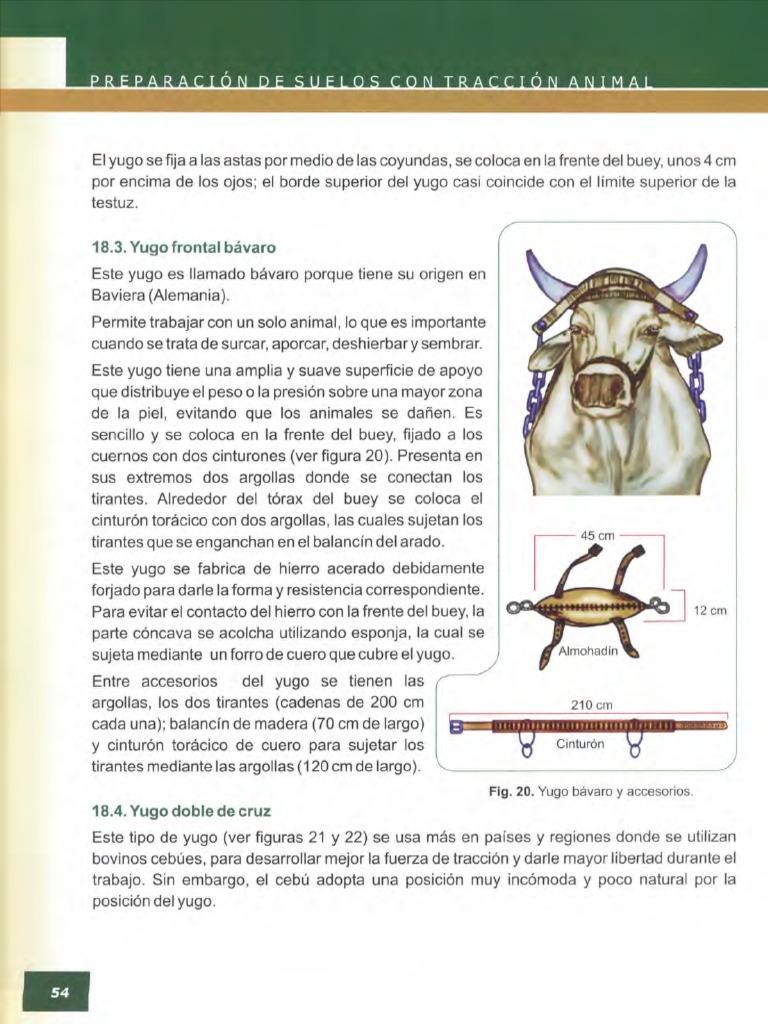 PREPARACIÓN DE SUELOS CON TRACCIÓN ANIMAL

El yugo se fija a las astas por medio de las coyundas, se coloca en la frente del buey, unos 4 cm por encima de los ojos; el borde superior del yugo casi coincide con el límite superior de la testuz.

18.3. Yugo frontal bávaro

Este yugo es llamado bávaro porque tiene su origen en Baviera (Alemania).

Permite trabajar con un solo animal, lo que es importante cuando se trata de surcar, aporcar, deshierbar y sembrar.

Este yugo tiene una amplia y suave superficie de apoyo que distribuye el peso o la presión sobre una mayor zona de la piel, evitando que los animales se dañen. Es sencillo y se coloca en la frente del buey, fijado a los cuernos con dos cinturones (ver figura 20). Presenta en sus extremos dos argollas donde se conectan los tirantes. Alrededor del tórax del buey se coloca el cinturón torácico con dos argollas, las cuales sujetan los tirantes que se enganchan en el balancín del arado.

Este yugo se fabrica de hierro acerado debidamente forjado para darle la forma y resistencia correspondiente. Para evitar el contacto del hierro con la frente del buey, la parte cóncava se acolcha utilizando esponja, la cual se sujeta mediante un forro de cuero que cubre el yugo.

Entre accesorios del yugo se tienen las argollas, los dos tirantes (cadenas de 200 cm cada una); balancín de madera (70 cm de largo) y cinturón torácico de cuero para sujetar los tirantes mediante las argollas (120 cm de largo).

45 cm

12 cm

Almohadín

210 cm

Cinturón

Fig. 20. Yugo bávaro y accesorios.

18.4. Yugo doble de cruz

Este tipo de yugo (ver figuras 21 y 22) se usa más en países y regiones donde se utilizan bovinos cebúes, para desarrollar mejor la fuerza de tracción y darle mayor libertad durante el trabajo. Sin embargo, el cebú adopta una posición muy incómoda y poco natural por la posición del yugo.

54